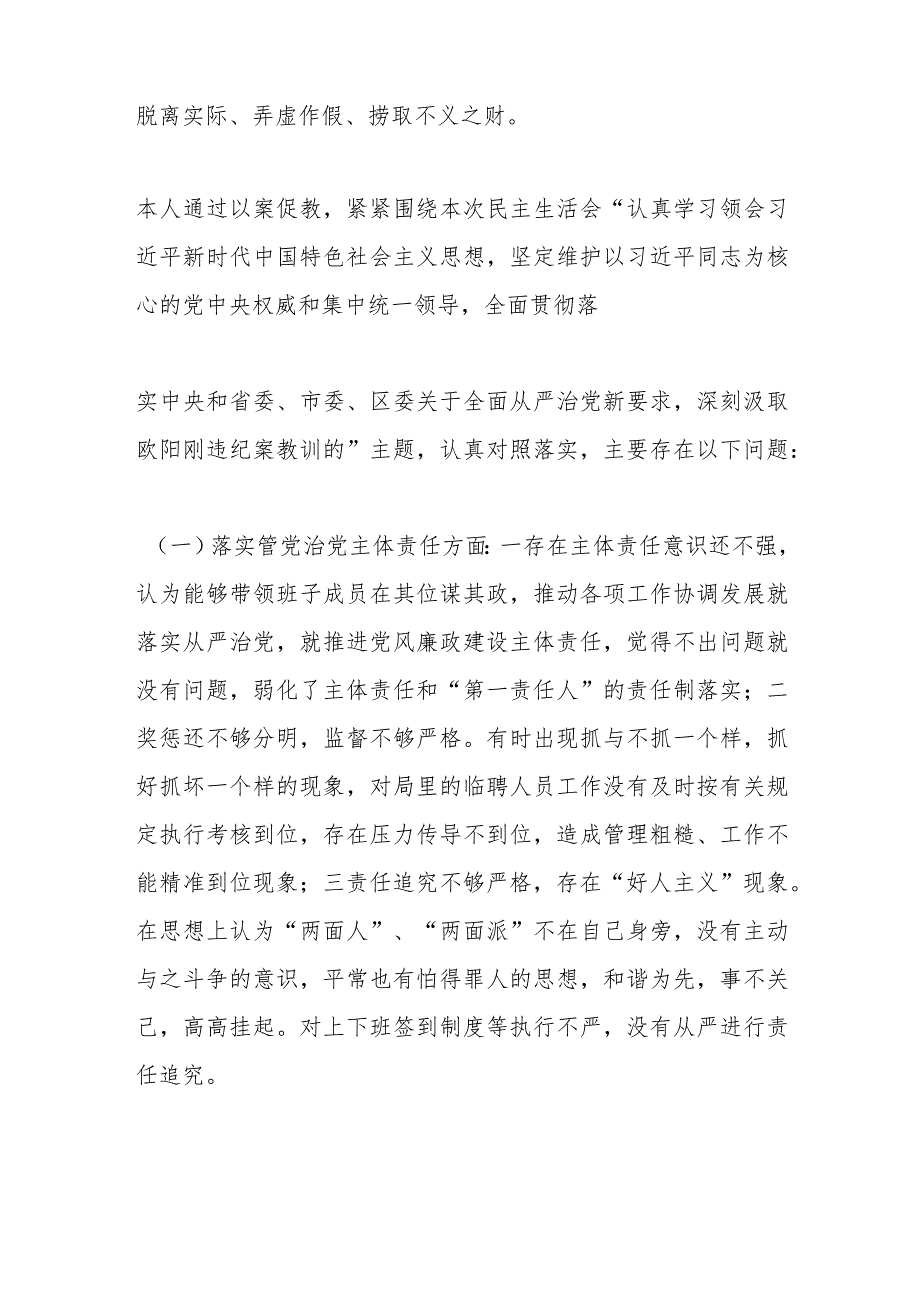 脱离实际、弄虚作假、捞取不义之财。

本人通过以案促教，紧紧围绕本次民主生活会“认真学习领会习近平新时代中国特色社会主义思想，坚定维护以习近平同志为核心的党中央权威和集中统一领导，全面贯彻落

实中央和省委、市委、区委关于全面从严治党新要求，深刻汲取欧阳刚违纪案教训的”主题，认真对照落实，主要存在以下问题：

（一）落实管党治党主体责任方面：一存在主体责任意识还不强，认为能够带领班子成员在其位谋其政，推动各项工作协调发展就落实从严治党，就推进党风廉政建设主体责任，觉得不出问题就没有问题，弱化了主体责任和“第一责任人”的责任制落实；二奖惩还不够分明，监督不够严格。有时出现抓与不抓一个样，抓好抓坏一个样的现象，对局里的临聘人员工作没有及时按有关规定执行考核到位，存在压力传导不到位，造成管理粗糙、工作不能精准到位现象；三责任追究不够严格，存在“好人主义”现象。在思想上认为“两面人”、“两面派”不在自己身旁，没有主动与之斗争的意识，平常也有怕得罪人的思想，和谐为先，事不关己，高高挂起。对上下班签到制度等执行不严，没有从严进行责任追究。